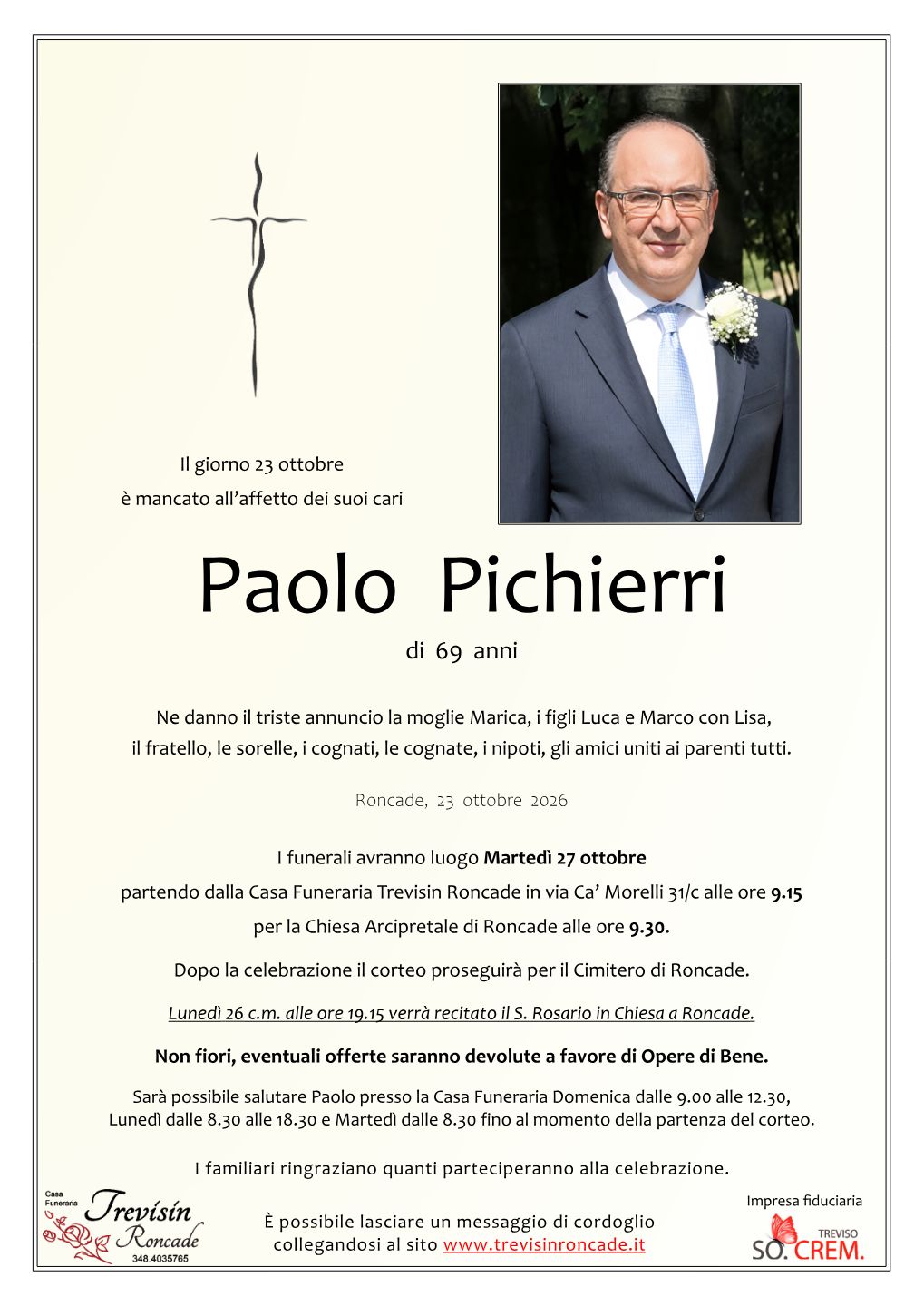 Il giorno 23 ottobre
è mancato all'affetto dei suoi cari

Paolo Pichierri

di 69 anni

Ne danno il triste annuncio la moglie Marica, i figli Luca e Marco con Lisa, il fratello, le sorelle, i cognati, le cognate, i nipoti, gli amici uniti ai parenti tutti.

Roncade, 23 ottobre 2026

I funerali avranno luogo Martedì 27 ottobre
partendo dalla Casa Funeraria Trevisin Roncade in via Ca' Morelli 31/c alle ore 9.15
per la Chiesa Arcipretale di Roncade alle ore 9.30.

Dopo la celebrazione il corteo proseguirà per il Cimitero di Roncade.

Lunedì 26 c.m. alle ore 19.15 verrà recitato il S. Rosario in Chiesa a Roncade.

Non fiori, eventuali offerte saranno devolute a favore di Opere di Bene.

Sarà possibile salutare Paolo presso la Casa Funeraria Domenica dalle 9.00 alle 12.30, Lunedì dalle 8.30 alle 18.30 e Martedì dalle 8.30 fino al momento della partenza del corteo.

I familiari ringraziano quanti parteciperanno alla celebrazione.

Casa Funeraria
Trevisin
Roncade
348.4035765

È possibile lasciare un messaggio di cordoglio
collegandosi al sito www.trevisinroncade.it

Impresa fiduciaria
TREVISO
SO. CREM.